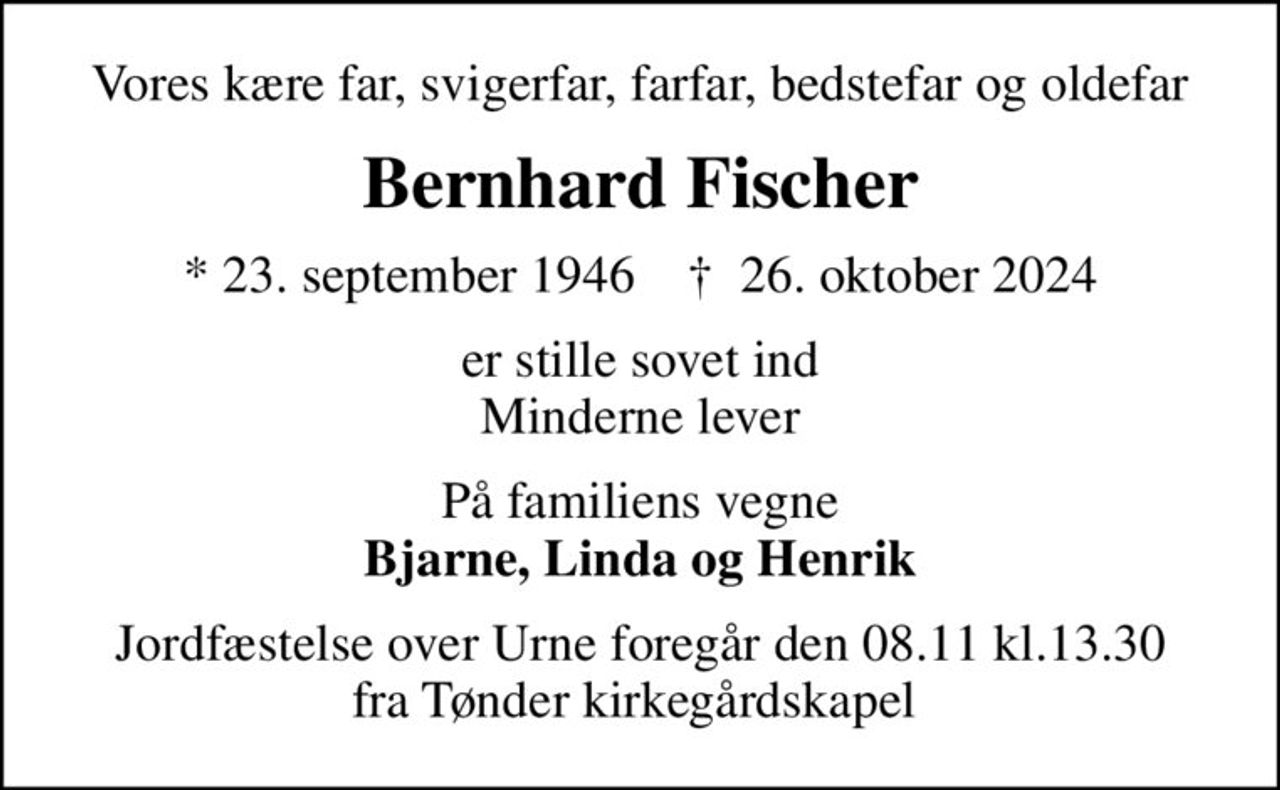 Vores kære far, svigerfar, farfar, bedstefar og oldefar

Bernhard Fischer

* 23. september 1946 † 26. oktober 2024

er stille sovet ind
Minderne lever

På familiens vegne
Bjarne, Linda og Henrik

Jordfæstelse over Urne foregår den 08.11 kl.13.30
fra Tønder kirkegårdskapel